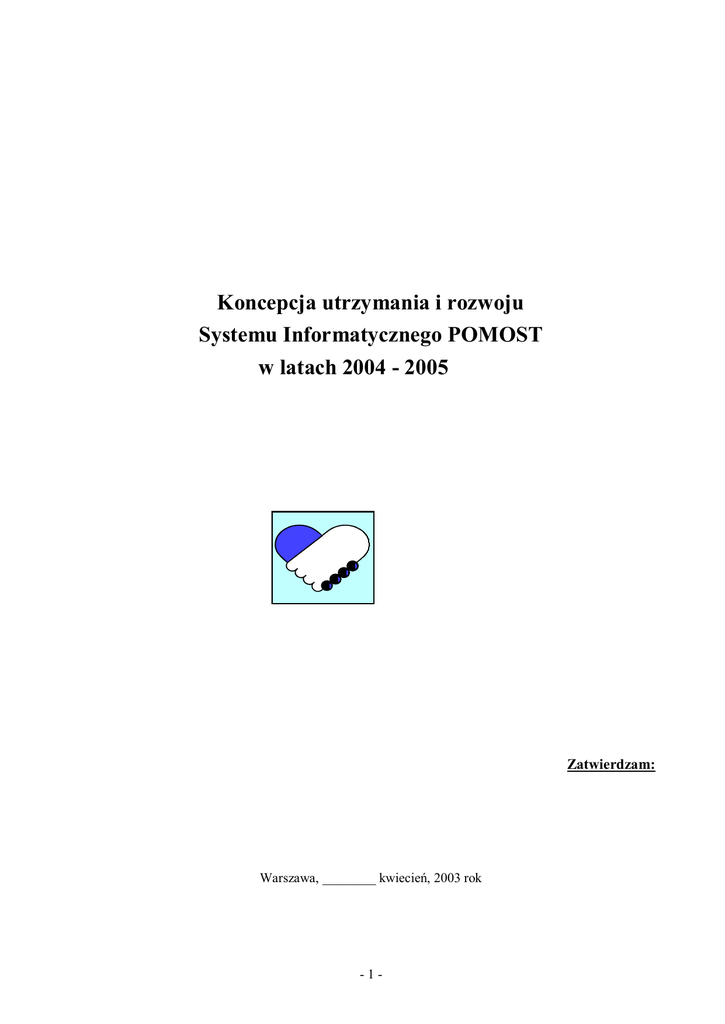 Koncepcja utrzymania i rozwoju
Systemu Informatycznego POMOST
w latach 2004 - 2005

Zatwierdzam:

Warszawa, ________ kwiecień, 2003 rok

- 1 -